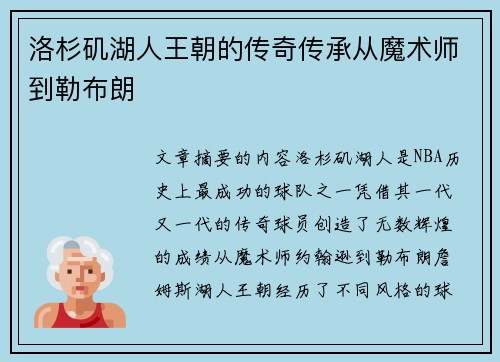 洛杉矶湖人王朝的传奇传承从魔术师到勒布朗

文章摘要的内容洛杉矶湖人是NBA历史上最成功的球队之一凭借其一代又一代的传奇球员创造了无数辉煌的成绩从魔术师约翰逊到勒布朗詹姆斯湖人王朝经历了不同风格的球